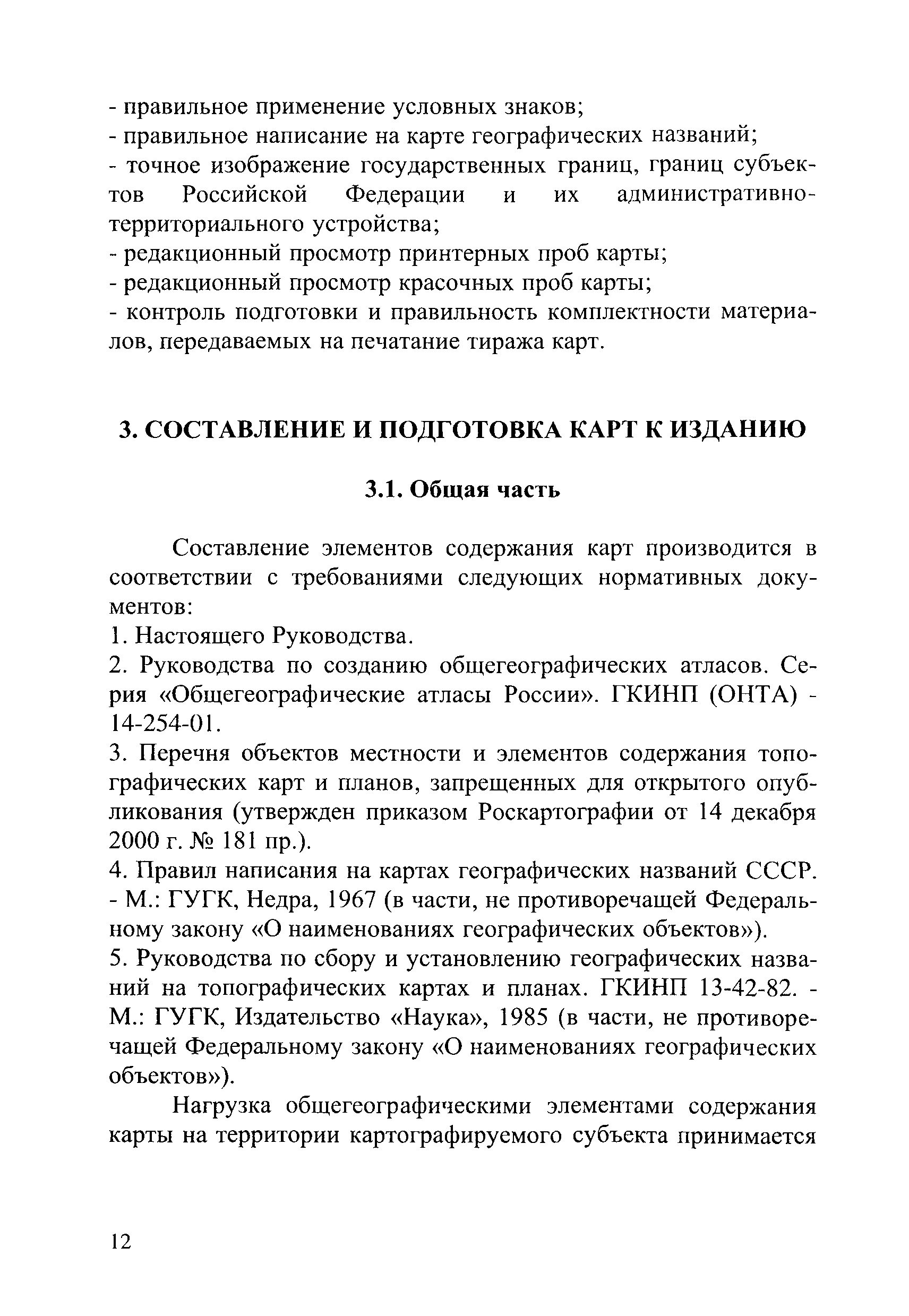 - правильное применение условных знаков;
- правильное написание на карте географических названий;
- точное изображение государственных границ, границ субъектов Российской Федерации и их административно-территориального устройства;
- редакционный просмотр принтерных проб карты;
- редакционный просмотр красочных проб карты;
- контроль подготовки и правильность комплектности материалов, передаваемых на печатание тиража карт.

3. СОСТАВЛЕНИЕ И ПОДГОТОВКА КАРТ К ИЗДАНИЮ

3.1. Общая часть

Составление элементов содержания карт производится в соответствии с требованиями следующих нормативных документов:
1. Настоящего Руководства.
2. Руководства по созданию общегеографических атласов. Серия «Общегеографические атласы России». ГКИНП (ОНТА) - 14-254-01.
3. Перечня объектов местности и элементов содержания топографических карт и планов, запрещенных для открытого опубликования (утвержден приказом Роскартографии от 14 декабря 2000 г. № 181 пр.).
4. Правил написания на картах географических названий СССР. - М.: ГУГК, Недра, 1967 (в части, не противоречащей Федеральному закону «О наименованиях географических объектов»).
5. Руководства по сбору и установлению географических названий на топографических картах и планах. ГКИНП 13-42-82. - М.: ГУГК, Издательство «Наука», 1985 (в части, не противоречащей Федеральному закону «О наименованиях географических объектов»).

Нагрузка общегеографическими элементами содержания карты на территории картографируемого субъекта принимается

12